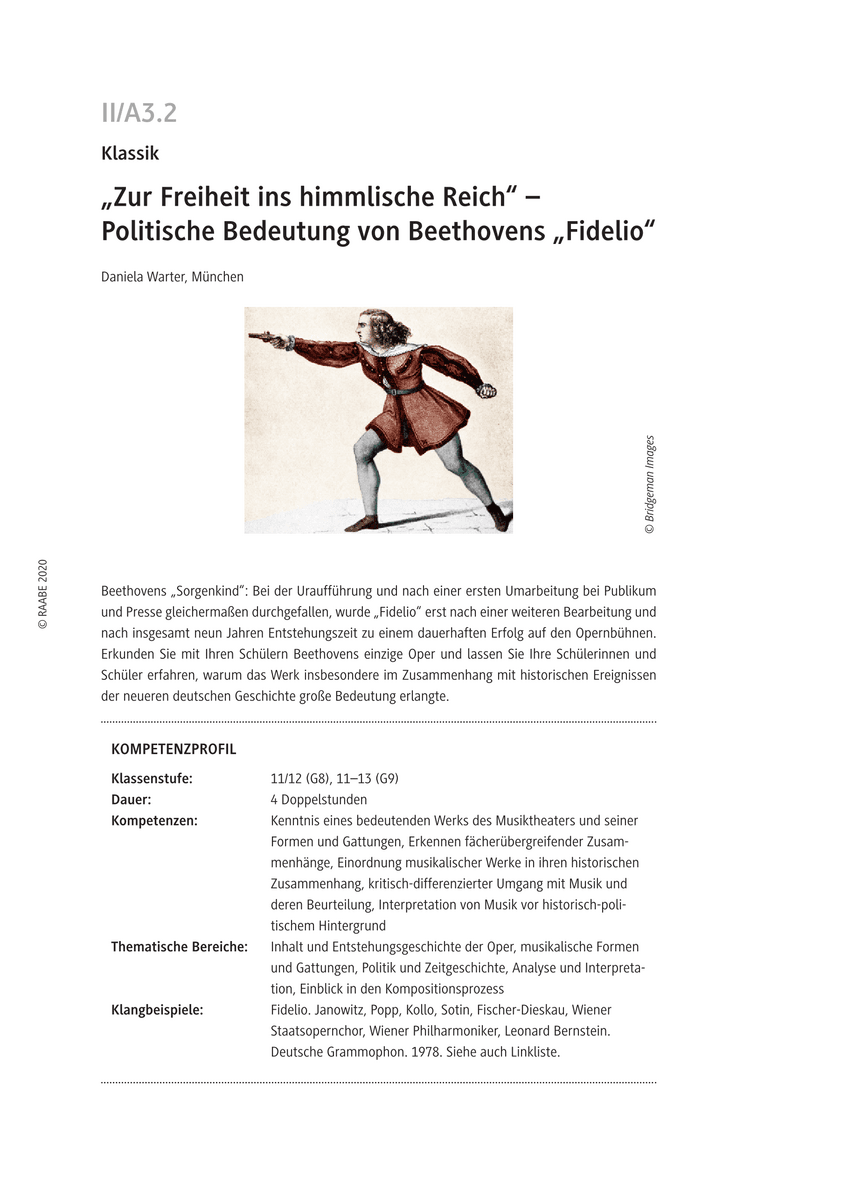 II/A3.2

Klassik

„Zur Freiheit ins himmlische Reich“ – Politische Bedeutung von Beethovens „Fidelio“

Daniela Warter, München

© Bridgeman Images

© RAABE 2020

Beethovens „Sorgenkind“: Bei der Uraufführung und nach einer ersten Umarbeitung bei Publikum und Presse gleichermaßen durchgefallen, wurde „Fidelio“ erst nach einer weiteren Bearbeitung und nach insgesamt neun Jahren Entstehungszeit zu einem dauerhaften Erfolg auf den Opernbühnen. Erkunden Sie mit Ihren Schülern Beethovens einzige Oper und lassen Sie Ihre Schülerinnen und Schüler erfahren, warum das Werk insbesondere im Zusammenhang mit historischen Ereignissen der neueren deutschen Geschichte große Bedeutung erlangte.

KOMPETENZPROFIL

| | |
|---|---|
| Klassenstufe: | 11/12 (G8), 11–13 (G9) |
| Dauer: | 4 Doppelstunden |
| Kompetenzen: | Kenntnis eines bedeutenden Werks des Musiktheaters und seiner Formen und Gattungen, Erkennen fächerübergreifender Zusammenhänge, Einordnung musikalischer Werke in ihren historischen Zusammenhang, kritisch-differenzierter Umgang mit Musik und deren Beurteilung, Interpretation von Musik vor historisch-politischem Hintergrund |
| Thematische Bereiche: | Inhalt und Entstehungsgeschichte der Oper, musikalische Formen und Gattungen, Politik und Zeitgeschichte, Analyse und Interpretation, Einblick in den Kompositionsprozess |
| Klangbeispiele: | Fidelio. Janowitz, Popp, Kollo, Sotin, Fischer-Dieskau, Wiener Staatsopernchor, Wiener Philharmoniker, Leonard Bernstein. Deutsche Grammophon. 1978. Siehe auch Linkliste. |